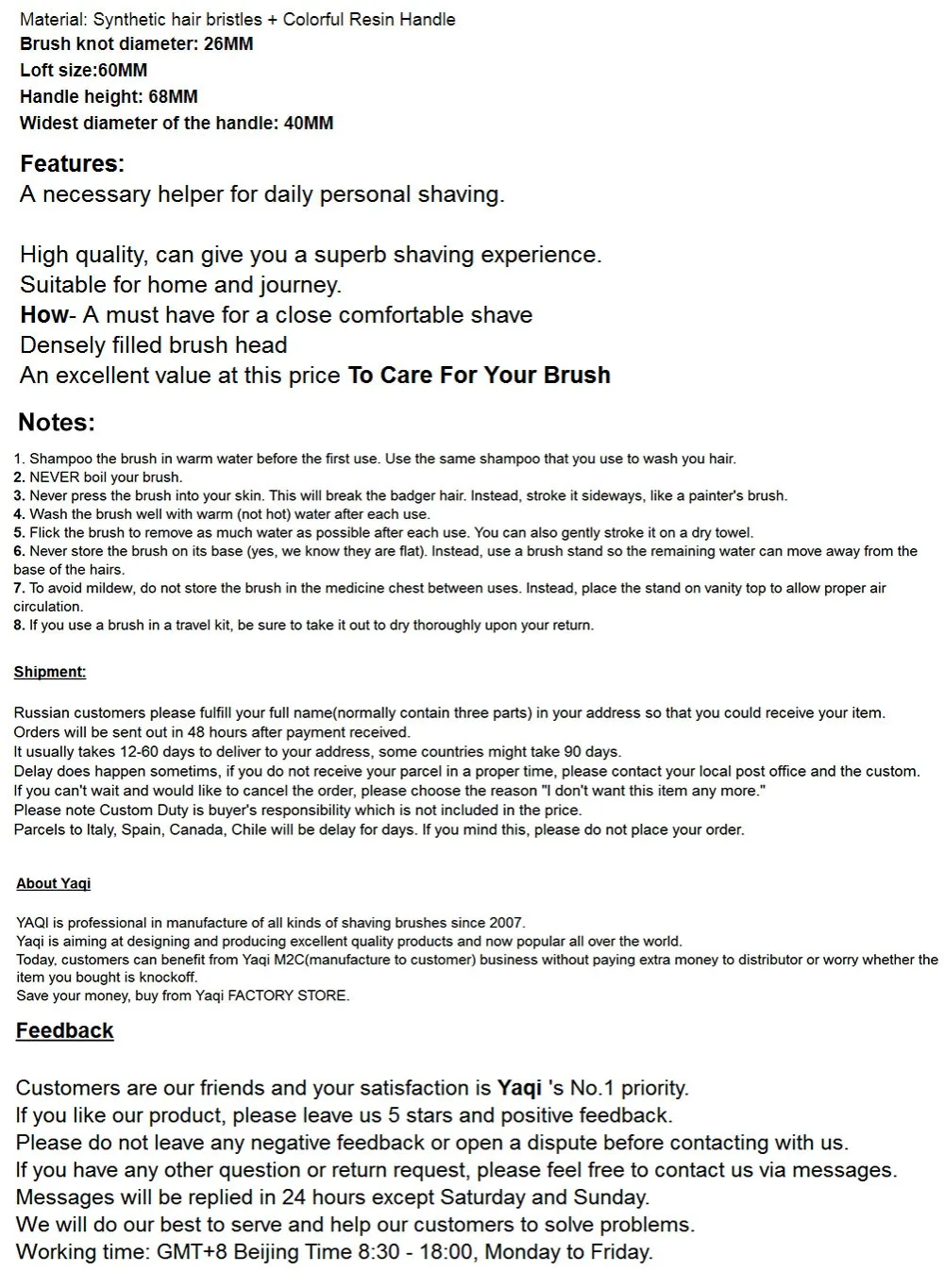 Material: Synthetic hair bristles + Colorful Resin Handle
Brush knot diameter: 26MM
Loft size:60MM
Handle height: 68MM
Widest diameter of the handle: 40MM

Features:
A necessary helper for daily personal shaving.

High quality, can give you a superb shaving experience.
Suitable for home and journey.
How- A must have for a close comfortable shave
Densely filled brush head
An excellent value at this price To Care For Your Brush

Notes:
1. Shampoo the brush in warm water before the first use. Use the same shampoo that you use to wash you hair.
2. NEVER boil your brush.
3. Never press the brush into your skin. This will break the badger hair. Instead, stroke it sideways, like a painter's brush.
4. Wash the brush well with warm (not hot) water after each use.
5. Flick the brush to remove as much water as possible after each use. You can also gently stroke it on a dry towel.
6. Never store the brush on its base (yes, we know they are flat). Instead, use a brush stand so the remaining water can move away from the base of the hairs.
7. To avoid mildew, do not store the brush in the medicine chest between uses. Instead, place the stand on vanity top to allow proper air circulation.
8. If you use a brush in a travel kit, be sure to take it out to dry thoroughly upon your return.

Shipment:

Russian customers please fulfill your full name(normally contain three parts) in your address so that you could receive your item.
Orders will be sent out in 48 hours after payment received.
It usually takes 12-60 days to deliver to your address, some countries might take 90 days.
Delay does happen sometims, if you do not receive your parcel in a proper time, please contact your local post office and the custom.
If you can't wait and would like to cancel the order, please choose the reason "I don't want this item any more."
Please note Custom Duty is buyer's responsibility which is not included in the price.
Parcels to Italy, Spain, Canada, Chile will be delay for days. If you mind this, please do not place your order.

About Yaqi

YAQI is professional in manufacture of all kinds of shaving brushes since 2007.
Yaqi is aiming at designing and producing excellent quality products and now popular all over the world.
Today, customers can benefit from Yaqi M2C(manufacture to customer) business without paying extra money to distributor or worry whether the item you bought is knockoff.
Save your money, buy from Yaqi FACTORY STORE.

Feedback

Customers are our friends and your satisfaction is Yaqi 's No.1 priority.
If you like our product, please leave us 5 stars and positive feedback.
Please do not leave any negative feedback or open a dispute before contacting with us.
If you have any other question or return request, please feel free to contact us via messages.
Messages will be replied in 24 hours except Saturday and Sunday.
We will do our best to serve and help our customers to solve problems.
Working time: GMT+8 Beijing Time 8:30 - 18:00, Monday to Friday.